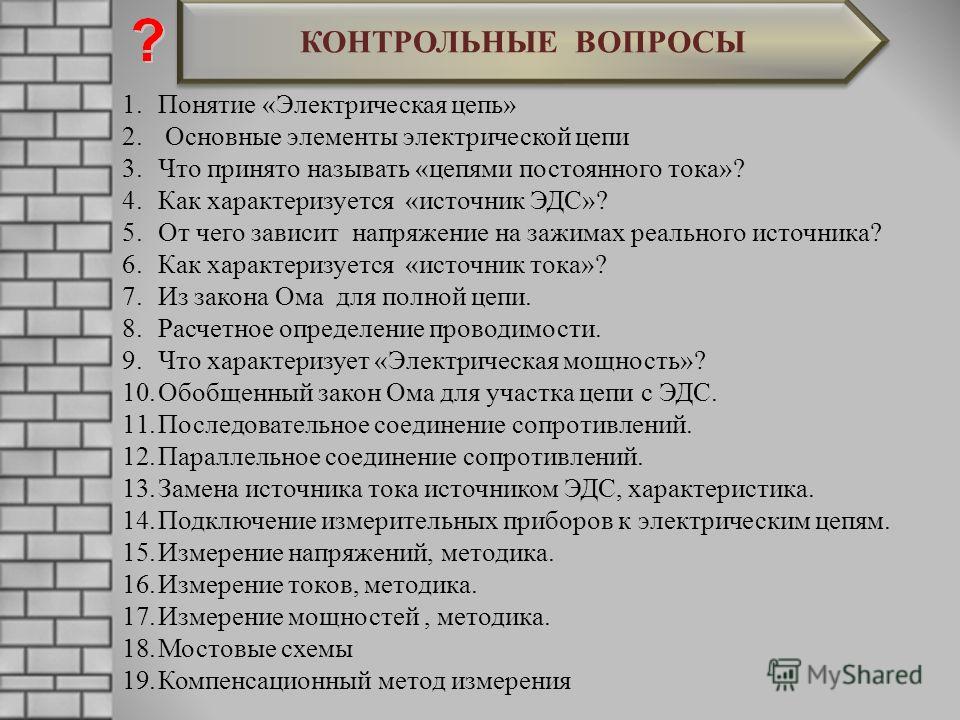 ?

КОНТРОЛЬНЫЕ ВОПРОСЫ

1. Понятие «Электрическая цепь»
2. Основные элементы электрической цепи
3. Что принято называть «цепями постоянного тока»?
4. Как характеризуется «источник ЭДС»?
5. От чего зависит напряжение на зажимах реального источника?
6. Как характеризуется «источник тока»?
7. Из закона Ома для полной цепи.
8. Расчетное определение проводимости.
9. Что характеризует «Электрическая мощность»?
10. Обобщенный закон Ома для участка цепи с ЭДС.
11. Последовательное соединение сопротивлений.
12. Параллельное соединение сопротивлений.
13. Замена источника тока источником ЭДС, характеристика.
14. Подключение измерительных приборов к электрическим цепям.
15. Измерение напряжений, методика.
16. Измерение токов, методика.
17. Измерение мощностей , методика.
18. Мостовые схемы
19. Компенсационный метод измерения

MyShared